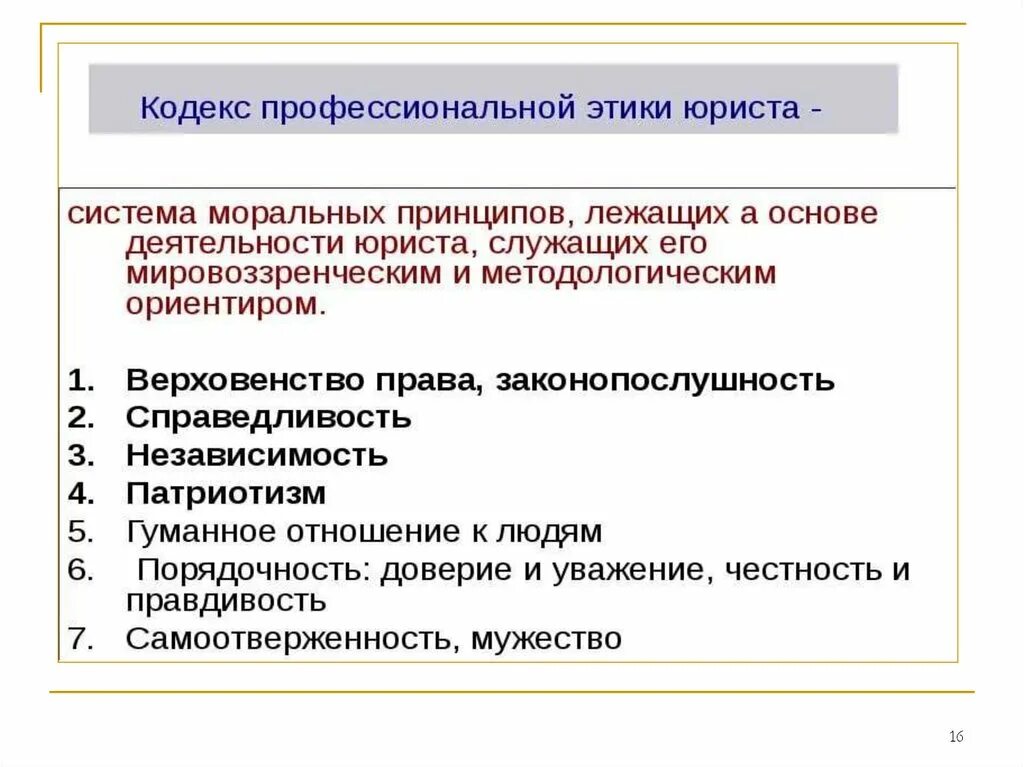 Кодекс профессиональной этики юриста -

система моральных принципов, лежащих а основе деятельности юриста, служащих его мировоззренческим и методологическим ориентиром.

1. Верховенство права, законопослушность
2. Справедливость
3. Независимость
4. Патриотизм
5. Гуманное отношение к людям
6. Порядочность: доверие и уважение, честность и правдивость
7. Самоотверженность, мужество

16